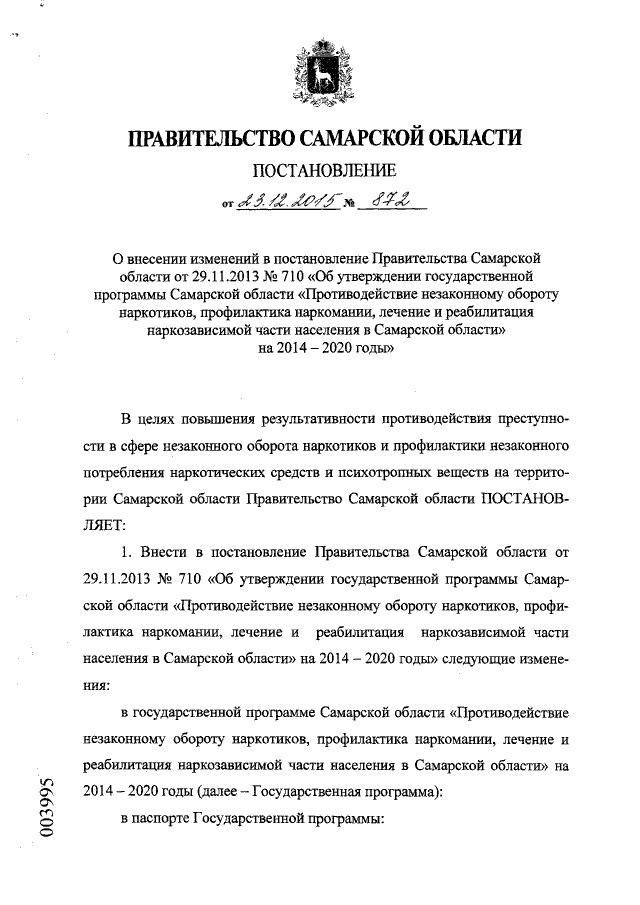 ПРАВИТЕЛЬСТВО САМАРСКОЙ ОБЛАСТИ

ПОСТАНОВЛЕНИЕ

от 23.12.2015 № 872

О внесении изменений в постановление Правительства Самарской области от 29.11.2013 № 710 «Об утверждении государственной программы Самарской области «Противодействие незаконному обороту наркотиков, профилактика наркомании, лечение и реабилитация наркозависимой части населения в Самарской области» на 2014 – 2020 годы»

В целях повышения результативности противодействия преступности в сфере незаконного оборота наркотиков и профилактики незаконного потребления наркотических средств и психотропных веществ на территории Самарской области Правительство Самарской области ПОСТАНОВЛЯЕТ:

1. Внести в постановление Правительства Самарской области от 29.11.2013 № 710 «Об утверждении государственной программы Самарской области «Противодействие незаконному обороту наркотиков, профилактика наркомании, лечение и реабилитация наркозависимой части населения в Самарской области» на 2014 – 2020 годы» следующие изменения:

в государственной программе Самарской области «Противодействие незаконному обороту наркотиков, профилактика наркомании, лечение и реабилитация наркозависимой части населения в Самарской области» на 2014 – 2020 годы (далее – Государственная программа):

в паспорте Государственной программы:

003995